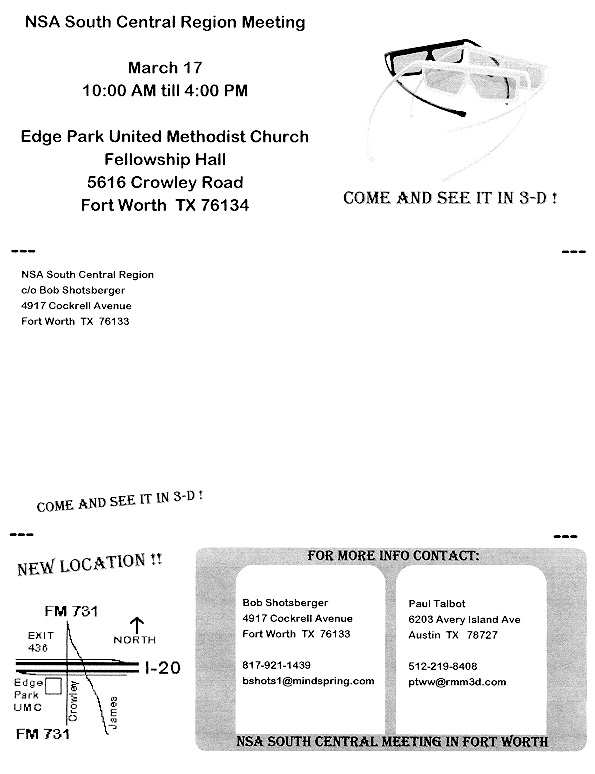 NSA South Central Region Meeting

March 17
10:00 AM till 4:00 PM

Edge Park United Methodist Church
Fellowship Hall
5616 Crowley Road
Fort Worth TX 76134

COME AND SEE IT IN 3-D !

---

---

NSA South Central Region
c/o Bob Shotsberger
4917 Cockrell Avenue
Fort Worth TX 76133

COME AND SEE IT IN 3-D !

---

---

NEW LOCATION !!

FM 731
EXIT 436
NORTH
I-20
Edge Park UMC
Crowley
James
FM 731

FOR MORE INFO CONTACT:

Bob Shotsberger
4917 Cockrell Avenue
Fort Worth TX 76133

817-921-1439
bshots1@mindspring.com

Paul Talbot
6203 Avery Island Ave
Austin TX 78727

512-219-8408
ptww@rmm3d.com

NSA SOUTH CENTRAL MEETING IN FORT WORTH